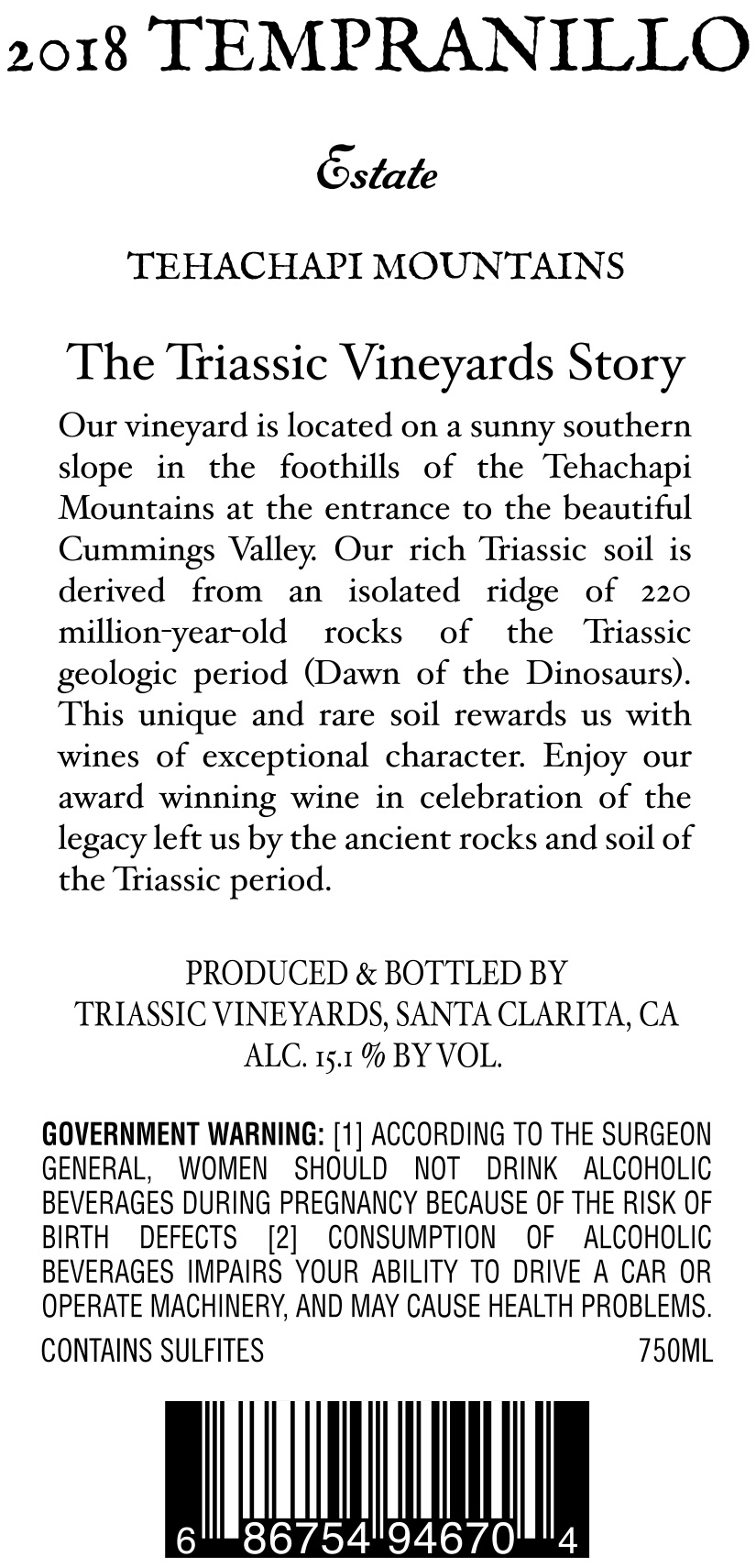 2018 TEMPRANILLO

Estate

TEHACHAPI MOUNTAINS

The Triassic Vineyards Story

Our vineyard is located on a sunny southern slope in the foothills of the Tehachapi Mountains at the entrance to the beautiful Cummings Valley. Our rich Triassic soil is derived from an isolated ridge of 220 million-year-old rocks of the Triassic geologic period (Dawn of the Dinosaurs). This unique and rare soil rewards us with wines of exceptional character. Enjoy our award winning wine in celebration of the legacy left us by the ancient rocks and soil of the Triassic period.

PRODUCED & BOTTLED BY
TRIASSIC VINEYARDS, SANTA CLARITA, CA
ALC. 15.1 % BY VOL.

GOVERNMENT WARNING: [1] ACCORDING TO THE SURGEON GENERAL, WOMEN SHOULD NOT DRINK ALCOHOLIC BEVERAGES DURING PREGNANCY BECAUSE OF THE RISK OF BIRTH DEFECTS [2] CONSUMPTION OF ALCOHOLIC BEVERAGES IMPAIRS YOUR ABILITY TO DRIVE A CAR OR OPERATE MACHINERY, AND MAY CAUSE HEALTH PROBLEMS.

CONTAINS SULFITES 750ML

6 86754 94670 4